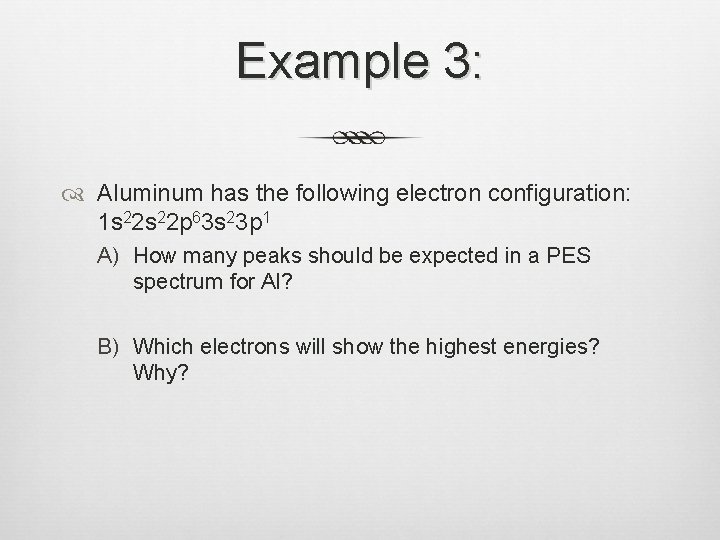 Example 3:

Aluminum has the following electron configuration: $1s^22s^22p^63s^23p^1$

A) How many peaks should be expected in a PES spectrum for Al?

B) Which electrons will show the highest energies? Why?